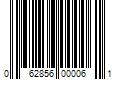 0 62856 00006 1